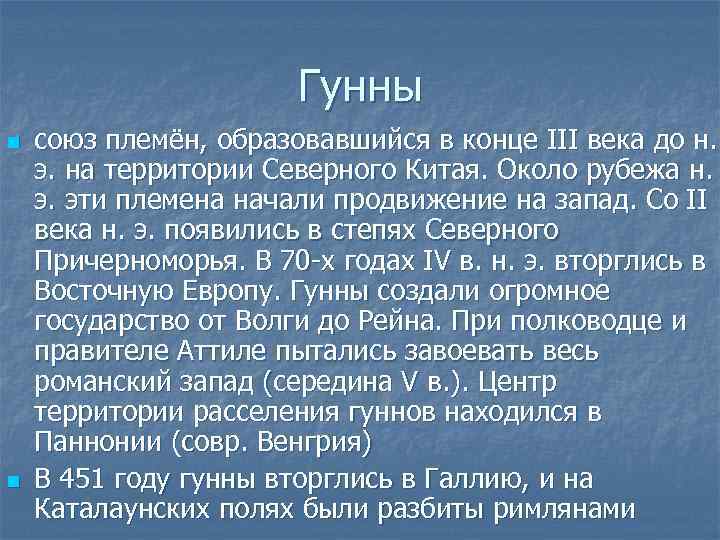 Гунны

союз племён, образовавшийся в конце III века до н. э. на территории Северного Китая. Около рубежа н. э. эти племена начали продвижение на запад. Со II века н. э. появились в степях Северного Причерноморья. В 70-х годах IV в. н. э. вторглись в Восточную Европу. Гунны создали огромное государство от Волги до Рейна. При полководце и правителе Аттиле пытались завоевать весь романский запад (середина V в.). Центр территории расселения гуннов находился в Паннонии (совр. Венгрия)

В 451 году гунны вторглись в Галлию, и на Каталаунских полях были разбиты римлянами